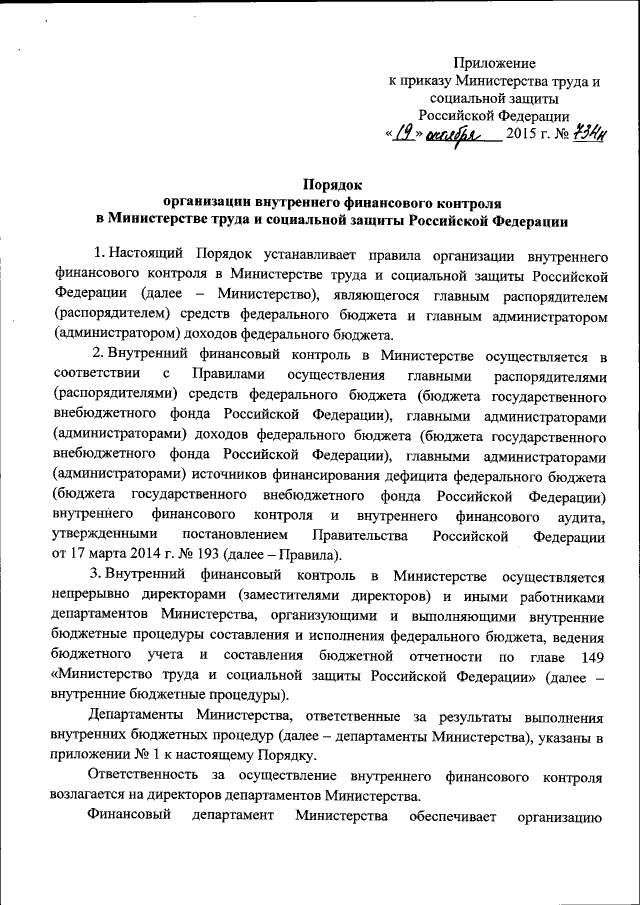 Приложение
к приказу Министерства труда и
социальной защиты
Российской Федерации
«19» октября 2015 г. № 734н

Порядок
организации внутреннего финансового контроля
в Министерстве труда и социальной защиты Российской Федерации

1. Настоящий Порядок устанавливает правила организации внутреннего финансового контроля в Министерстве труда и социальной защиты Российской Федерации (далее – Министерство), являющегося главным распорядителем (распорядителем) средств федерального бюджета и главным администратором (администратором) доходов федерального бюджета.

2. Внутренний финансовый контроль в Министерстве осуществляется в соответствии с Правилами осуществления главными распорядителями (распорядителями) средств федерального бюджета (бюджета государственного внебюджетного фонда Российской Федерации), главными администраторами (администраторами) доходов федерального бюджета (бюджета государственного внебюджетного фонда Российской Федерации), главными администраторами (администраторами) источников финансирования дефицита федерального бюджета (бюджета государственного внебюджетного фонда Российской Федерации) внутреннего финансового контроля и внутреннего финансового аудита, утвержденными постановлением Правительства Российской Федерации от 17 марта 2014 г. № 193 (далее – Правила).

3. Внутренний финансовый контроль в Министерстве осуществляется непрерывно директорами (заместителями директоров) и иными работниками департаментов Министерства, организующими и выполняющими внутренние бюджетные процедуры составления и исполнения федерального бюджета, ведения бюджетного учета и составления бюджетной отчетности по главе 149 «Министерство труда и социальной защиты Российской Федерации» (далее – внутренние бюджетные процедуры).

Департаменты Министерства, ответственные за результаты выполнения внутренних бюджетных процедур (далее – департаменты Министерства), указаны в приложении № 1 к настоящему Порядку.

Ответственность за осуществление внутреннего финансового контроля возлагается на директоров департаментов Министерства.

Финансовый департамент Министерства обеспечивает организацию